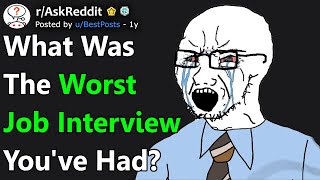 r/AskReddit
Posted by u/BestPosts - 1y

What Was The Worst Job Interview You've Had?